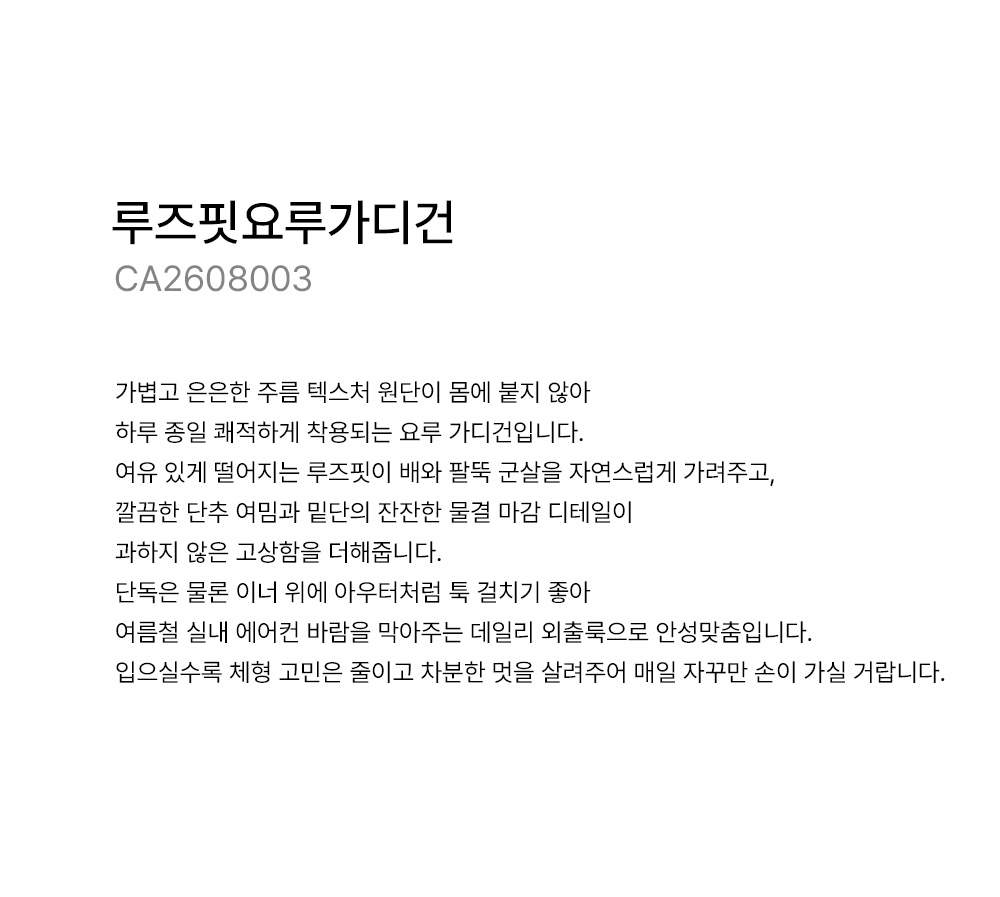 루즈핏요루가디건
CA2608003

가볍고 은은한 주름 텍스처 원단이 몸에 붙지 않아
하루 종일 쾌적하게 착용되는 요루 가디건입니다.
여유 있게 떨어지는 루즈핏이 배와 팔뚝 군살을 자연스럽게 가려주고,
깔끔한 단추 여밈과 밑단의 잔잔한 물결 마감 디테일이
과하지 않은 고상함을 더해줍니다.
단독은 물론 이너 위에 아우터처럼 툭 걸치기 좋아
여름철 실내 에어컨 바람을 막아주는 데일리 외출룩으로 안성맞춤입니다.
입으실수록 체형 고민은 줄이고 차분한 멋을 살려주어 매일 자꾸만 손이 가실 거랍니다.